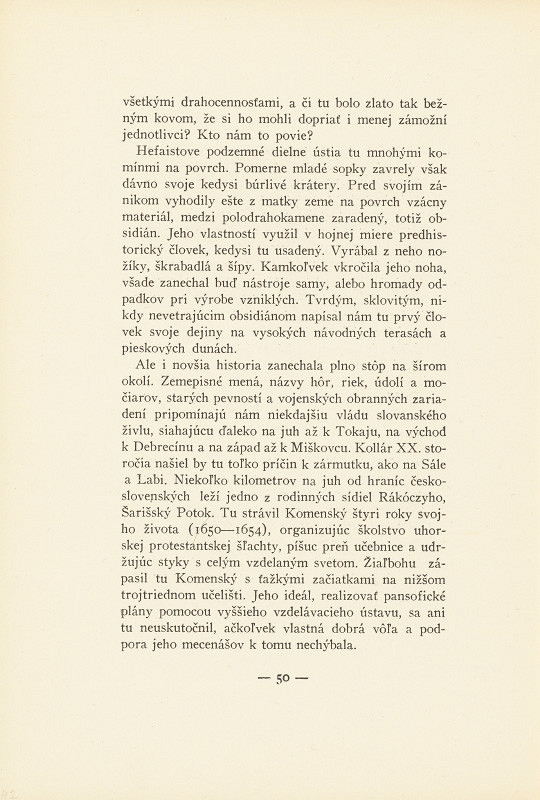 všetkými drahocennosťami, a či tu bolo zlato tak bežným kovom, že si ho mohli dopriať i menej zámožní jednotlivci? Kto nám to povie?

Hefaistove podzemné dielne ústia tu mnohými komínmi na povrch. Pomerne mladé sopky zavrely však dávno svoje kedysi búrlivé krátery. Pred svojím zánikom vyhodily ešte z matky zeme na povrch vzácny materiál, medzi polodrahokamene zaradený, totiž obsidián. Jeho vlastností využil v hojnej miere predhistorický človek, kedysi tu usadený. Vyrábal z neho nožíky, škrabadlá a šípy. Kamkoľvek vkročila jeho noha, všade zanechal buď nástroje samy, alebo hromady odpadkov pri výrobe vzniklých. Tvrdým, sklovitým, nikdy nevetrajúcim obsidiánom napísal nám tu prvý človek svoje dejiny na vysokých návodných terasách a pieskových dunách.

Ale i novšia historia zanechala plno stôp na šírom okolí. Zemepisné mená, názvy hôr, riek, údolí a močiarov, starých pevností a vojenských obranných zariadení pripomínajú nám niekdajšiu vládu slovanského živlu, siahajúcu ďaleko na juh až k Tokaju, na východ k Debrecínu a na západ až k Miškovcu. Kollár XX. storočia našiel by tu toľko príčin k zármutku, ako na Sále a Labi. Niekoľko kilometrov na juh od hraníc československých leží jedno z rodinných sídiel Rákóczyho, Šarišský Potok. Tu strávil Komenský štyri roky svojho života (1650—1654), organizujúc školstvo uhorskej protestantskej šľachty, píšuc preň učebnice a udržujúc styky s celým vzdelaným svetom. Žiaľbohu zápasil tu Komenský s ťažkými začiatkami na nižšom trojtriednom učelišti. Jeho ideál, realizovať pansofické plány pomocou vyššieho vzdelávacieho ústavu, sa ani tu neuskutočnil, ačkoľvek vlastná dobrá vôľa a podpora jeho mecenášov k tomu nechýbala.

— 50 —